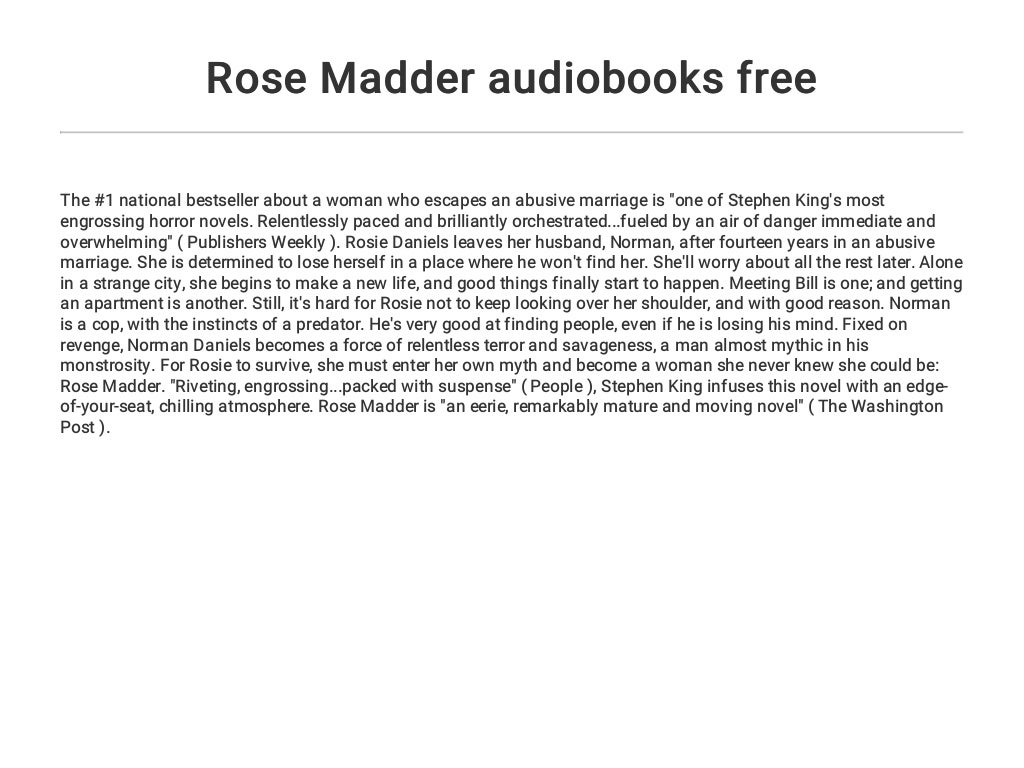 Rose Madder audiobooks free

The #1 national bestseller about a woman who escapes an abusive marriage is "one of Stephen King's most engrossing horror novels. Relentlessly paced and brilliantly orchestrated...fueled by an air of danger immediate and overwhelming" ( Publishers Weekly ). Rosie Daniels leaves her husband, Norman, after fourteen years in an abusive marriage. She is determined to lose herself in a place where he won't find her. She'll worry about all the rest later. Alone in a strange city, she begins to make a new life, and good things finally start to happen. Meeting Bill is one; and getting an apartment is another. Still, it's hard for Rosie not to keep looking over her shoulder, and with good reason. Norman is a cop, with the instincts of a predator. He's very good at finding people, even if he is losing his mind. Fixed on revenge, Norman Daniels becomes a force of relentless terror and savageness, a man almost mythic in his monstrosity. For Rosie to survive, she must enter her own myth and become a woman she never knew she could be: Rose Madder. "Riveting, engrossing...packed with suspense" ( People ), Stephen King infuses this novel with an edge-of-your-seat, chilling atmosphere. Rose Madder is "an eerie, remarkably mature and moving novel" ( The Washington Post ).